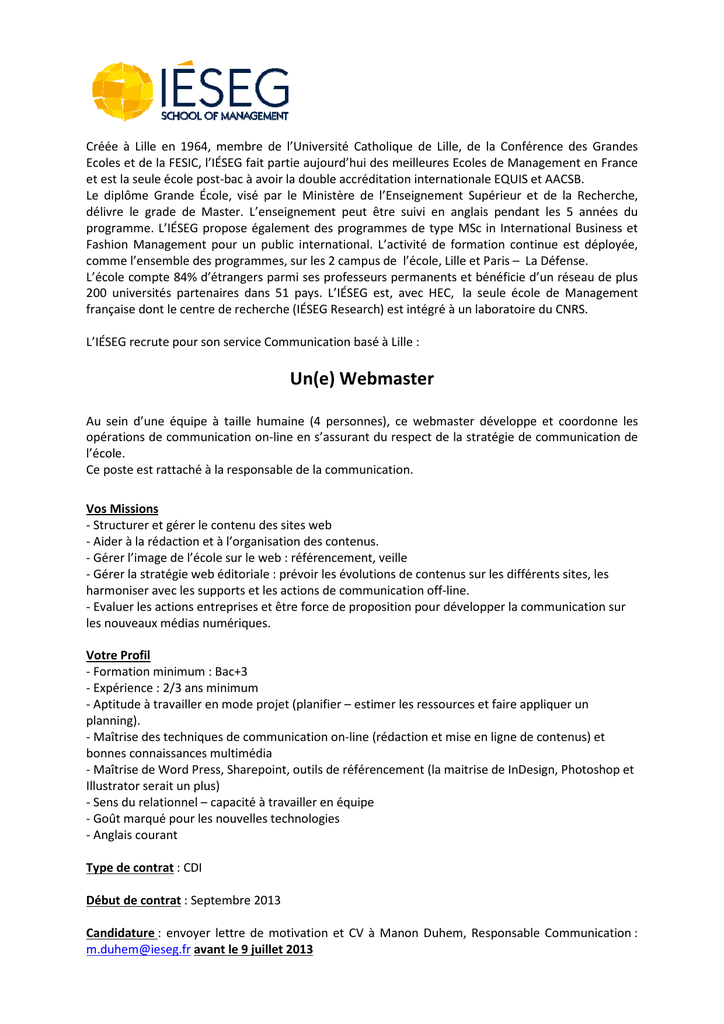 IÉSEG
SCHOOL OF MANAGEMENT

Créée à Lille en 1964, membre de l'Université Catholique de Lille, de la Conférence des Grandes Ecoles et de la FESIC, l'IÉSEG fait partie aujourd'hui des meilleures Ecoles de Management en France et est la seule école post-bac à avoir la double accréditation internationale EQUIS et AACSB.
Le diplôme Grande École, visé par le Ministère de l'Enseignement Supérieur et de la Recherche, délivre le grade de Master. L'enseignement peut être suivi en anglais pendant les 5 années du programme. L'IÉSEG propose également des programmes de type MSc in International Business et Fashion Management pour un public international. L'activité de formation continue est déployée, comme l'ensemble des programmes, sur les 2 campus de l'école, Lille et Paris – La Défense.
L'école compte 84% d'étrangers parmi ses professeurs permanents et bénéficie d'un réseau de plus 200 universités partenaires dans 51 pays. L'IÉSEG est, avec HEC, la seule école de Management française dont le centre de recherche (IÉSEG Research) est intégré à un laboratoire du CNRS.

L'IÉSEG recrute pour son service Communication basé à Lille :

Un(e) Webmaster

Au sein d'une équipe à taille humaine (4 personnes), ce webmaster développe et coordonne les opérations de communication on-line en s'assurant du respect de la stratégie de communication de l'école.
Ce poste est rattaché à la responsable de la communication.

Vos Missions
- Structurer et gérer le contenu des sites web
- Aider à la rédaction et à l'organisation des contenus.
- Gérer l'image de l'école sur le web : référencement, veille
- Gérer la stratégie web éditoriale : prévoir les évolutions de contenus sur les différents sites, les harmoniser avec les supports et les actions de communication off-line.
- Evaluer les actions entreprises et être force de proposition pour développer la communication sur les nouveaux médias numériques.

Votre Profil
- Formation minimum : Bac+3
- Expérience : 2/3 ans minimum
- Aptitude à travailler en mode projet (planifier – estimer les ressources et faire appliquer un planning).
- Maîtrise des techniques de communication on-line (rédaction et mise en ligne de contenus) et bonnes connaissances multimédia
- Maîtrise de Word Press, Sharepoint, outils de référencement (la maitrise de InDesign, Photoshop et Illustrator serait un plus)
- Sens du relationnel – capacité à travailler en équipe
- Goût marqué pour les nouvelles technologies
- Anglais courant

Type de contrat : CDI

Début de contrat : Septembre 2013

Candidature : envoyer lettre de motivation et CV à Manon Duhem, Responsable Communication : m.duhem@ieseg.fr avant le 9 juillet 2013